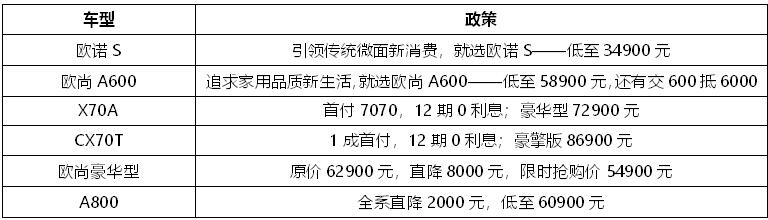 | 车型 | 政策 |
|---|---|
| 欧诺 S | 引领传统微面新消费，就选欧诺 S——低至 34900 元 |
| 欧尚 A600 | 追求家用品质新生活,就选欧尚 A600——低至 58900 元,还有交 600 抵 6000 |
| X70A | 首付 7070，12 期 0 利息；豪华型 72900 元 |
| CX70T | 1 成首付，12 期 0 利息；豪擎版 86900 元 |
| 欧尚豪华型 | 原价 62900 元，直降 8000 元，限时抢购价 54900 元 |
| A800 | 全系直降 2000 元，低至 60900 元 |